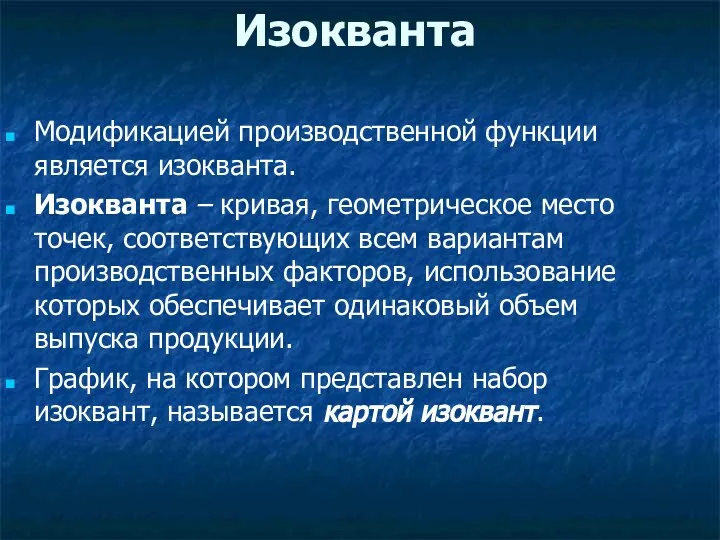 Изокванта

Модификацией производственной функции является изокванта.

Изокванта – кривая, геометрическое место точек, соответствующих всем вариантам производственных факторов, использование которых обеспечивает одинаковый объем выпуска продукции.

График, на котором представлен набор изоквант, называется картой изоквант.